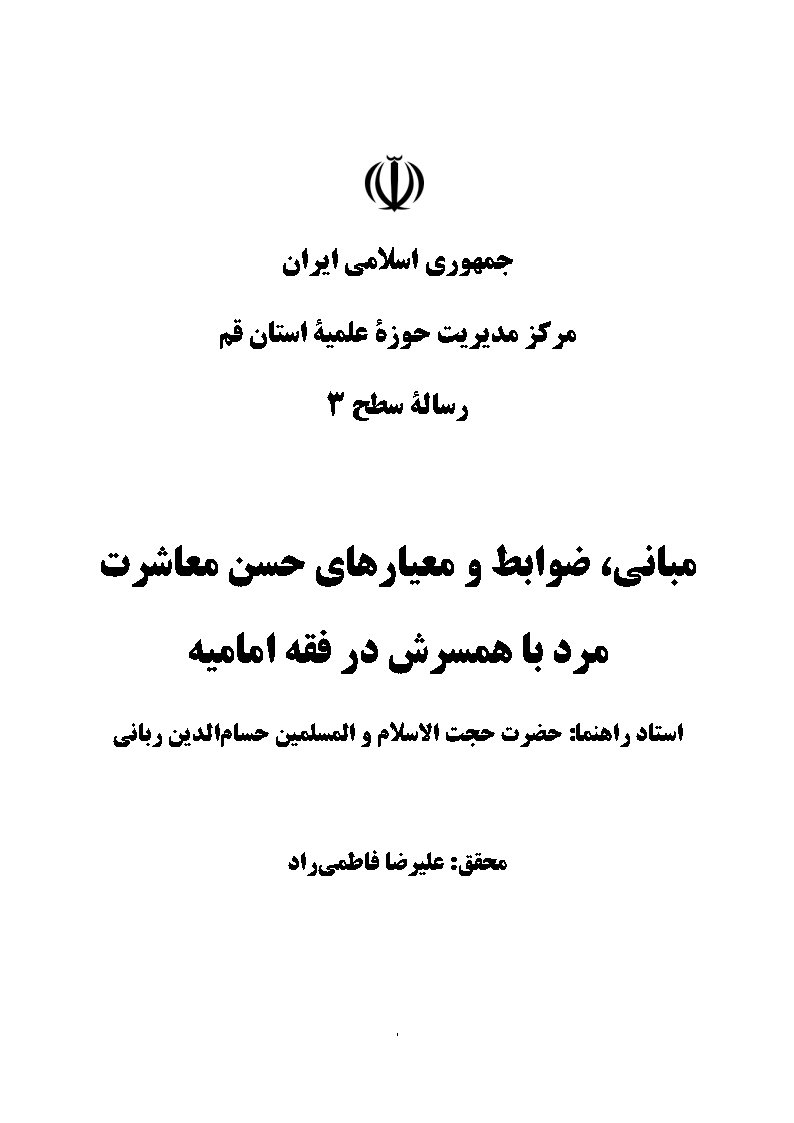 جمهوری اسلامی ایران

مرکز مدیریت حوزهٔ علمیهٔ استان قم

رسالهٔ سطح ۳

مبانی، ضوابط و معیارهای حسن معاشرت مرد با همسرش در فقه امامیه

استاد راهنما: حضرت حجت الاسلام و المسلمین حسام‌الدین ربانی

محقق: علیرضا فاطمی‌راد